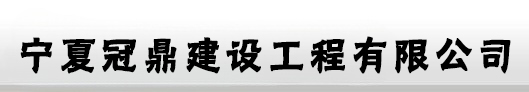 宁夏冠鼎建设工程有限公司